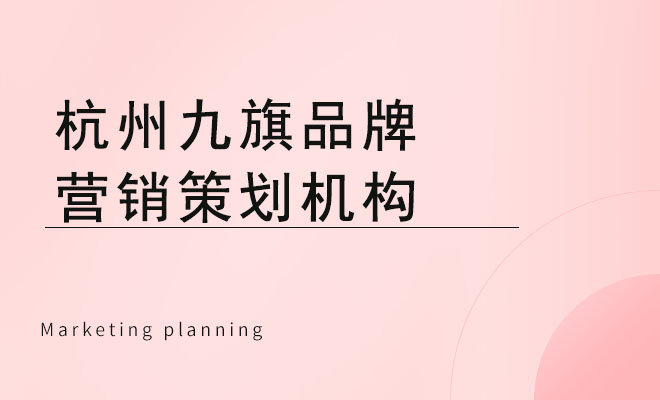 杭州九旗品牌
营销策划机构

Marketing planning